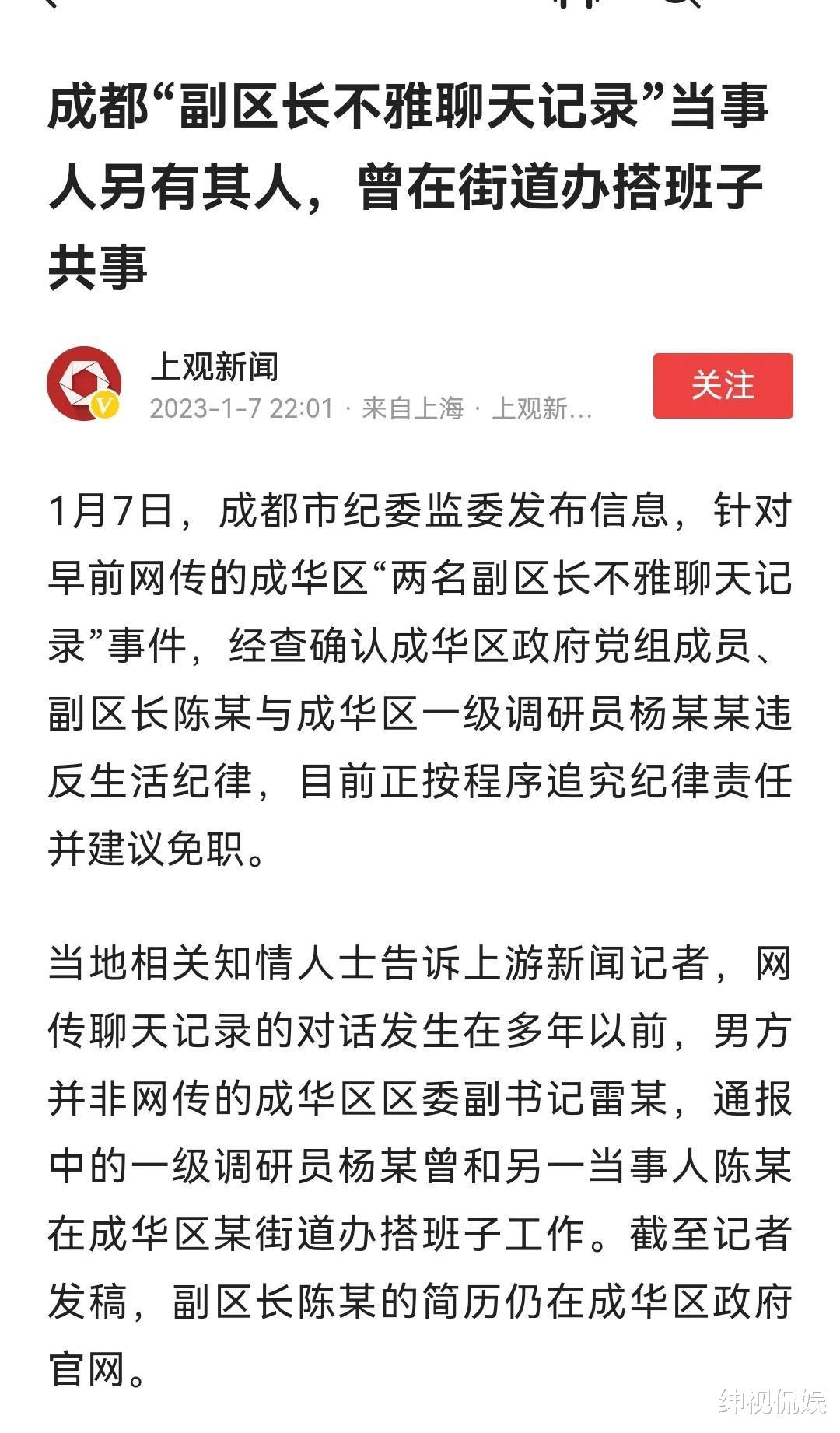 成都“副区长不雅聊天记录”当事人另有其人，曾在街道办搭班子共事

上观新闻
2023-1-7 22:01 · 来自上海 · 上观新...
关注

1月7日，成都市纪委监委发布信息，针对早前网传的成华区“两名副区长不雅聊天记录”事件，经查确认成华区政府党组成员、副区长陈某与成华区一级调研员杨某某违反生活纪律，目前正按程序追究纪律责任并建议免职。

当地相关知情人士告诉上游新闻记者，网传聊天记录的对话发生在多年以前，男方并非网传的成华区区委副书记雷某，通报中的一级调研员杨某曾和另一当事人陈某在成华区某街道办搭班子工作。截至记者发稿，副区长陈某的简历仍在成华区政府官网。

绅视侃娱